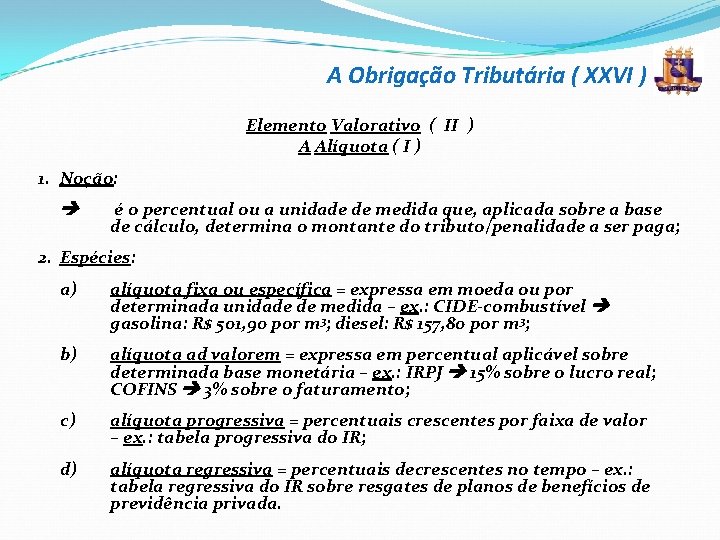 A Obrigação Tributária ( XXVI )

Elemento Valorativo ( II )
A Alíquota ( I )

1. Noção:

➔ é o percentual ou a unidade de medida que, aplicada sobre a base de cálculo, determina o montante do tributo/penalidade a ser paga;

2. Espécies:

a) alíquota fixa ou específica = expressa em moeda ou por determinada unidade de medida – ex.: CIDE-combustível ➔ gasolina: R$ 501,90 por m³; diesel: R$ 157,80 por m³;

b) alíquota ad valorem = expressa em percentual aplicável sobre determinada base monetária – ex.: IRPJ ➔ 15% sobre o lucro real; COFINS ➔ 3% sobre o faturamento;

c) alíquota progressiva = percentuais crescentes por faixa de valor – ex.: tabela progressiva do IR;

d) alíquota regressiva = percentuais decrescentes no tempo – ex.: tabela regressiva do IR sobre resgates de planos de benefícios de previdência privada.